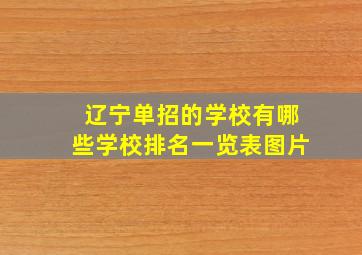 辽宁单招的学校有哪些学校排名一览表图片